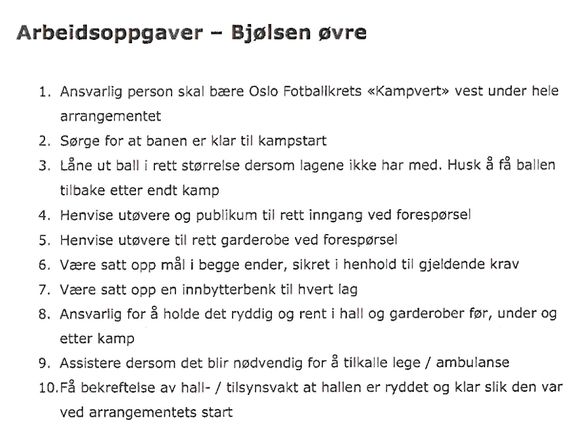 Arbeidsoppgaver – Bjølsen øvre

1. Ansvarlig person skal bære Oslo Fotballkrets «Kampvert» vest under hele arrangementet
2. Sørge for at banen er klar til kampstart
3. Låne ut ball i rett størrelse dersom lagene ikke har med. Husk å få ballen tilbake etter endt kamp
4. Henvise utøvere og publikum til rett inngang ved forespørsel
5. Henvise utøvere til rett garderobe ved forespørsel
6. Være satt opp mål i begge ender, sikret i henhold til gjeldende krav
7. Være satt opp en innbytterbenk til hvert lag
8. Ansvarlig for å holde det ryddig og rent i hall og garderober før, under og etter kamp
9. Assistere dersom det blir nødvendig for å tilkalle lege / ambulanse
10. Få bekreftelse av hall- / tilsynsvakt at hallen er ryddet og klar slik den var ved arrangementets start